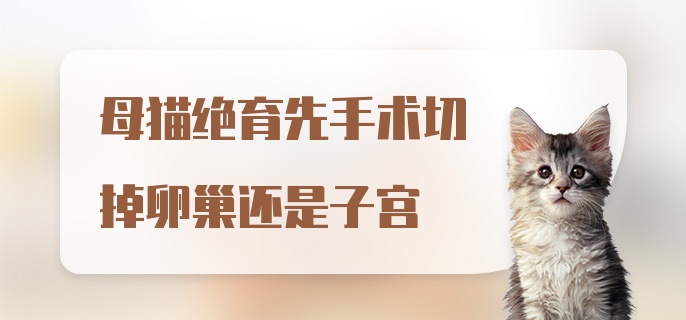 母猫绝育先手术切掉卵巢还是子宫